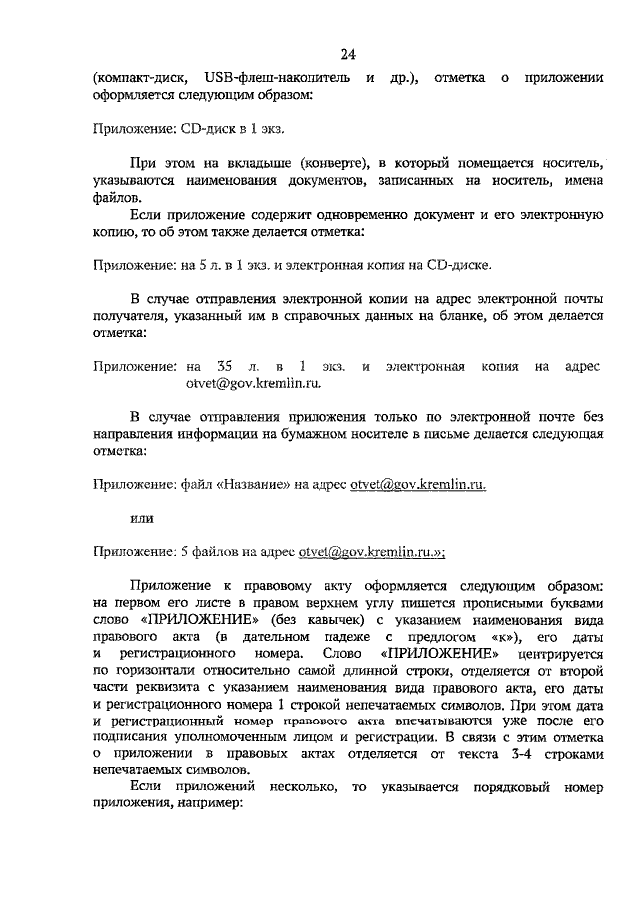 24

(компакт-диск, USB-флеш-накопитель и др.), отметка о приложении оформляется следующим образом:

Приложение: CD-диск в 1 экз.

При этом на вкладыше (конверте), в который помещается носитель, указываются наименования документов, записанных на носитель, имена файлов.

Если приложение содержит одновременно документ и его электронную копию, то об этом также делается отметка:

Приложение: на 5 л. в 1 экз. и электронная копия на CD-диске.

В случае отправления электронной копии на адрес электронной почты получателя, указанный им в справочных данных на бланке, об этом делается отметка:

Приложение: на 35 л. в 1 экз. и электронная копия на адрес otvet@gov.kremlin.ru.

В случае отправления приложения только по электронной почте без направления информации на бумажном носителе в письме делается следующая отметка:

Приложение: файл «Название» на адрес otvet@gov.kremlin.ru.

или

Приложение: 5 файлов на адрес otvet@gov.kremlin.ru.»;

Приложение к правовому акту оформляется следующим образом: на первом его листе в правом верхнем углу пишется прописными буквами слово «ПРИЛОЖЕНИЕ» (без кавычек) с указанием наименования вида правового акта (в дательном падеже с предлогом «к»), его даты и регистрационного номера. Слово «ПРИЛОЖЕНИЕ» центрируется по горизонтали относительно самой длинной строки, отделяется от второй части реквизита с указанием наименования вида правового акта, его даты и регистрационного номера 1 строкой непечатаемых символов. При этом дата и регистрационный номер правового акта впечатываются уже после его подписания уполномоченным лицом и регистрации. В связи с этим отметка о приложении в правовых актах отделяется от текста 3-4 строками непечатаемых символов.

Если приложений несколько, то указывается порядковый номер приложения, например: